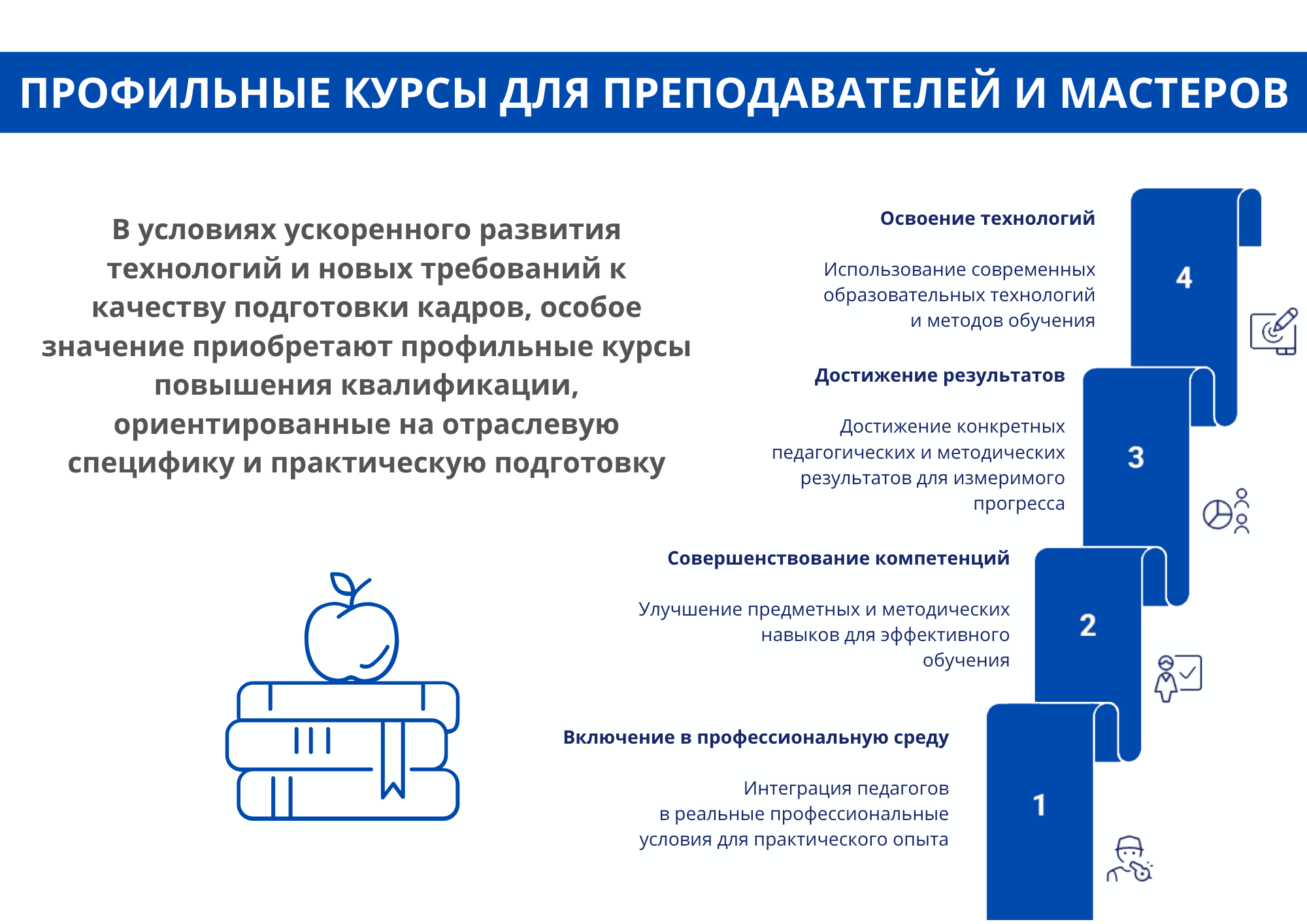 ПРОФИЛЬНЫЕ КУРСЫ ДЛЯ ПРЕПОДАВАТЕЛЕЙ И МАСТЕРОВ

В условиях ускоренного развития технологий и новых требований к качеству подготовки кадров, особое значение приобретают профильные курсы повышения квалификации, ориентированные на отраслевую специфику и практическую подготовку

Освоение технологий

Использование современных образовательных технологий и методов обучения

4

Достижение результатов

Достижение конкретных педагогических и методических результатов для измеримого прогресса

3

Совершенствование компетенций

Улучшение предметных и методических навыков для эффективного обучения

2

Включение в профессиональную среду

Интеграция педагогов в реальные профессиональные условия для практического опыта

1